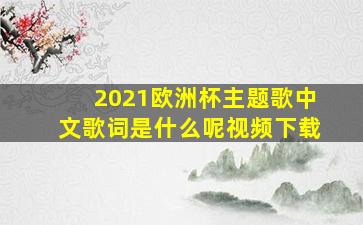 2021欧洲杯主题歌中文歌词是什么呢视频下载